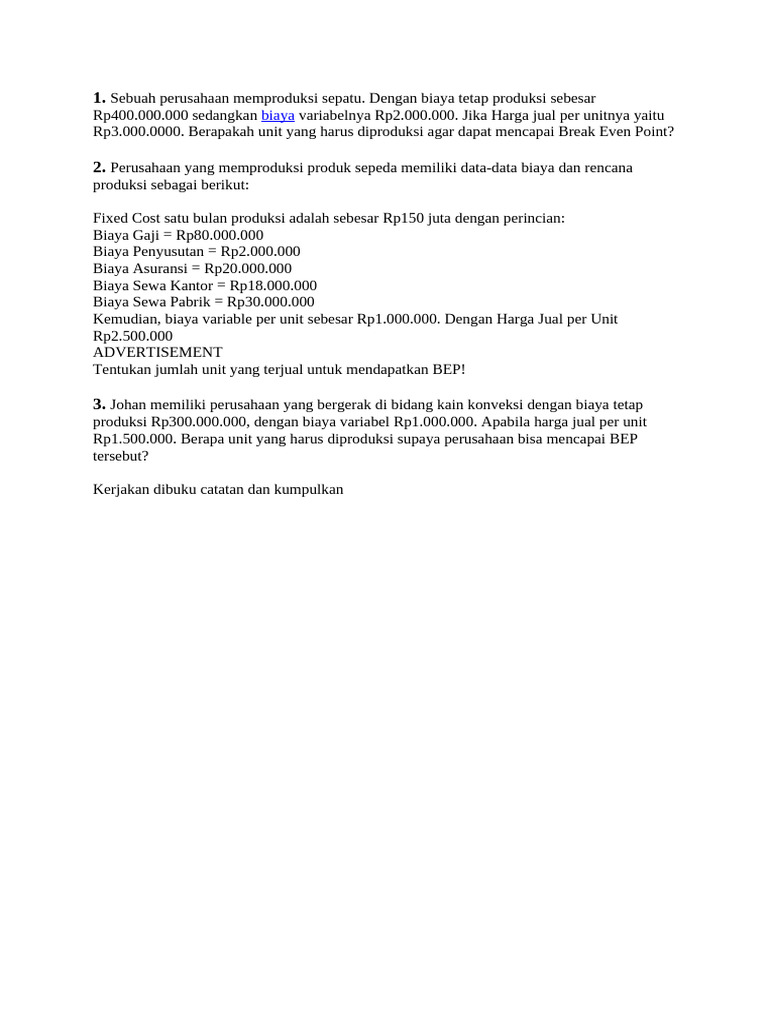 **1.** Sebuah perusahaan memproduksi sepatu. Dengan biaya tetap produksi sebesar Rp400.000.000 sedangkan biaya variabelnya Rp2.000.000. Jika Harga jual per unitnya yaitu Rp3.000.0000. Berapakah unit yang harus diproduksi agar dapat mencapai Break Even Point?

**2.** Perusahaan yang memproduksi produk sepeda memiliki data-data biaya dan rencana produksi sebagai berikut:

Fixed Cost satu bulan produksi adalah sebesar Rp150 juta dengan perincian:
Biaya Gaji = Rp80.000.000
Biaya Penyusutan = Rp2.000.000
Biaya Asuransi = Rp20.000.000
Biaya Sewa Kantor = Rp18.000.000
Biaya Sewa Pabrik = Rp30.000.000
Kemudian, biaya variable per unit sebesar Rp1.000.000. Dengan Harga Jual per Unit Rp2.500.000
ADVERTISEMENT
Tentukan jumlah unit yang terjual untuk mendapatkan BEP!

**3.** Johan memiliki perusahaan yang bergerak di bidang kain konveksi dengan biaya tetap produksi Rp300.000.000, dengan biaya variabel Rp1.000.000. Apabila harga jual per unit Rp1.500.000. Berapa unit yang harus diproduksi supaya perusahaan bisa mencapai BEP tersebut?

Kerjakan dibuku catatan dan kumpulkan